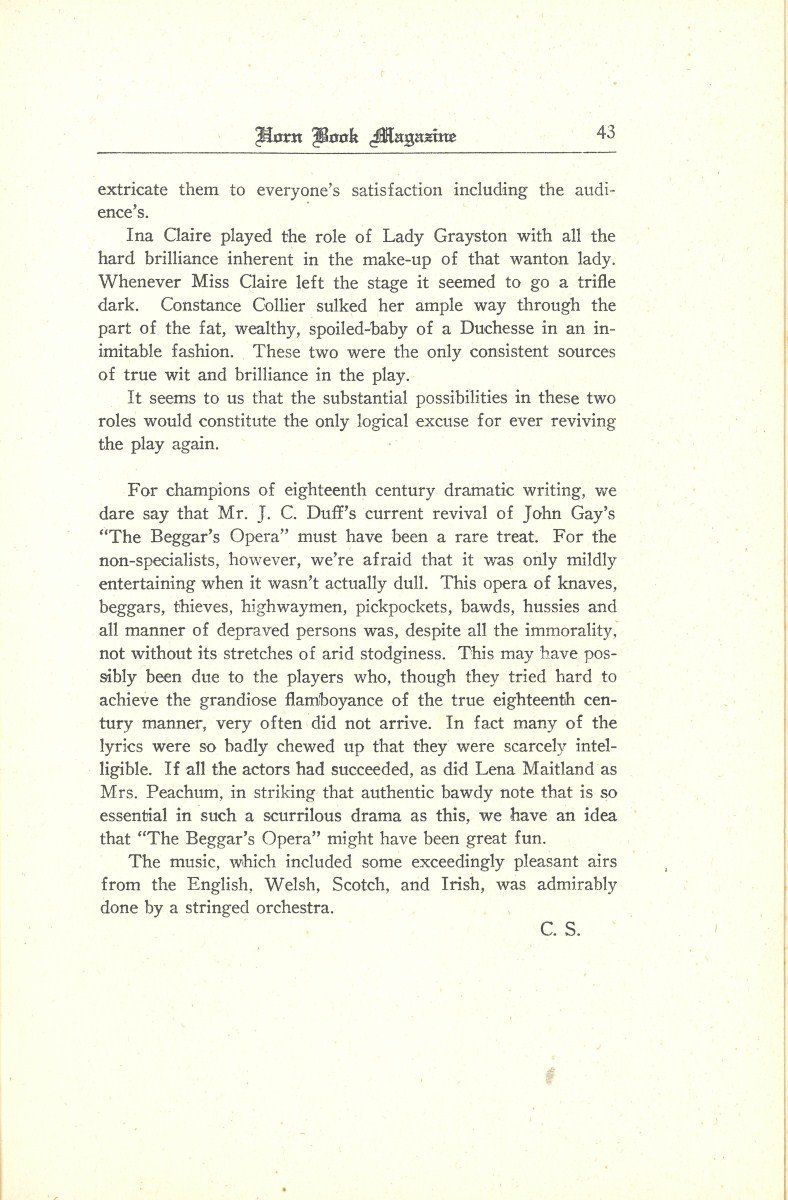 Horn Book Magazine 43

extricate them to everyone's satisfaction including the audience's.

Ina Claire played the role of Lady Grayston with all the hard brilliance inherent in the make-up of that wanton lady. Whenever Miss Claire left the stage it seemed to go a trifle dark. Constance Collier sulked her ample way through the part of the fat, wealthy, spoiled-baby of a Duchesse in an inimitable fashion. These two were the only consistent sources of true wit and brilliance in the play.

It seems to us that the substantial possibilities in these two roles would constitute the only logical excuse for ever reviving the play again.

For champions of eighteenth century dramatic writing, we dare say that Mr. J. C. Duff's current revival of John Gay's "The Beggar's Opera" must have been a rare treat. For the non-specialists, however, we're afraid that it was only mildly entertaining when it wasn't actually dull. This opera of knaves, beggars, thieves, highwaymen, pickpockets, bawds, hussies and all manner of depraved persons was, despite all the immorality, not without its stretches of arid stodginess. This may have possibly been due to the players who, though they tried hard to achieve the grandiose flamboyance of the true eighteenth century manner, very often did not arrive. In fact many of the lyrics were so badly chewed up that they were scarcely intelligible. If all the actors had succeeded, as did Lena Maitland as Mrs. Peachum, in striking that authentic bawdy note that is so essential in such a scurrilous drama as this, we have an idea that "The Beggar's Opera" might have been great fun.

The music, which included some exceedingly pleasant airs from the English, Welsh, Scotch, and Irish, was admirably done by a stringed orchestra.

C. S.